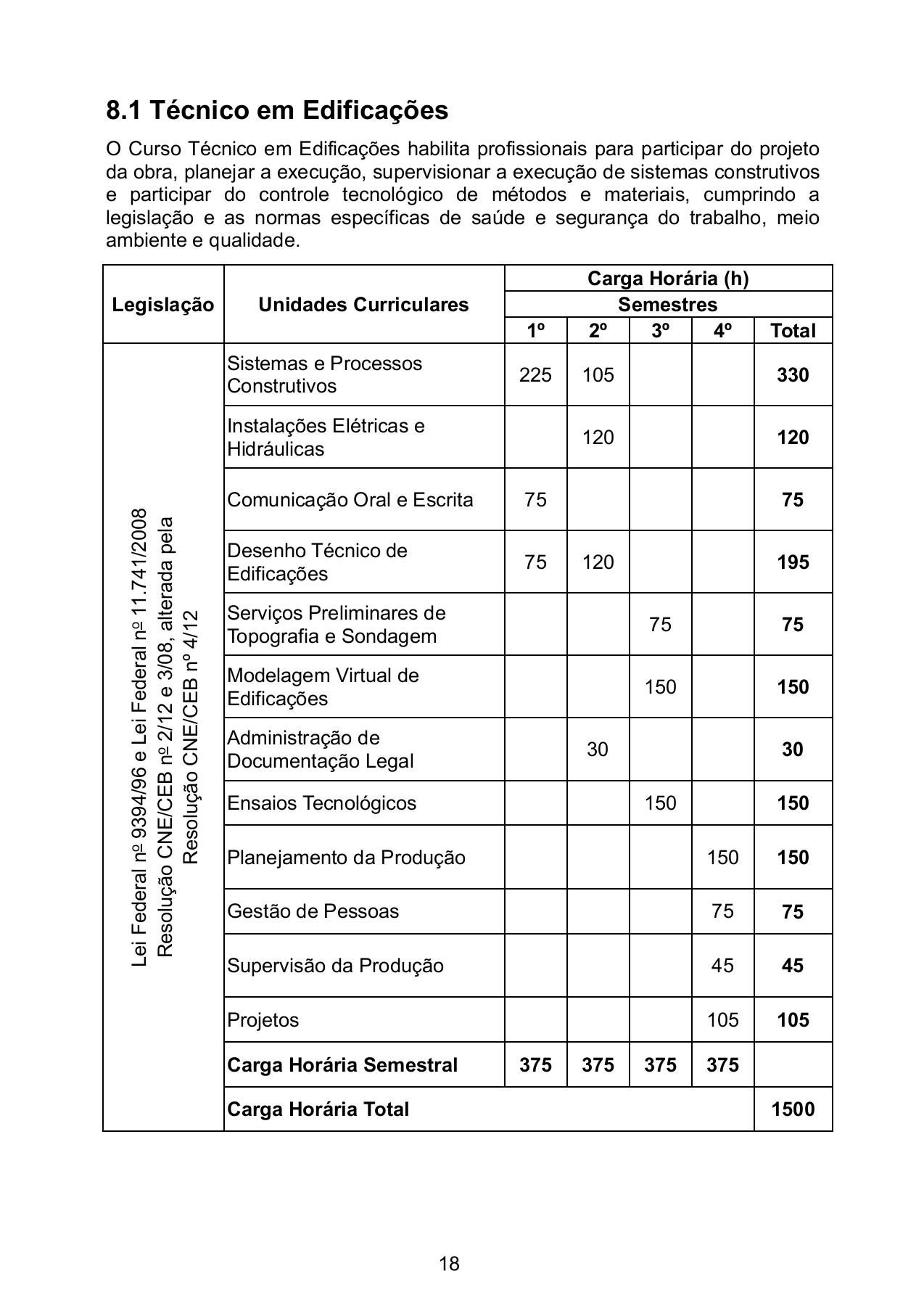 8.1 Técnico em Edificações

O Curso Técnico em Edificações habilita profissionais para participar do projeto da obra, planejar a execução, supervisionar a execução de sistemas construtivos e participar do controle tecnológico de métodos e materiais, cumprindo a legislação e as normas específicas de saúde e segurança do trabalho, meio ambiente e qualidade.

| Legislação | Unidades Curriculares | Carga Horária (h) Semestres 1º | 2º | 3º | 4º | Total |
|---|---|---|---|---|---|---|
| Lei Federal nº 9394/96 e Lei Federal nº 11.741/2008 Resolução CNE/CEB nº 2/12 e 3/08, alterada pela Resolução CNE/CEB nº 4/12 | Sistemas e Processos Construtivos | 225 | 105 | | | 330 |
| | Instalações Elétricas e Hidráulicas | | 120 | | | 120 |
| | Comunicação Oral e Escrita | 75 | | | | 75 |
| | Desenho Técnico de Edificações | 75 | 120 | | | 195 |
| | Serviços Preliminares de Topografia e Sondagem | | | 75 | | 75 |
| | Modelagem Virtual de Edificações | | | 150 | | 150 |
| | Administração de Documentação Legal | | 30 | | | 30 |
| | Ensaios Tecnológicos | | | 150 | | 150 |
| | Planejamento da Produção | | | | 150 | 150 |
| | Gestão de Pessoas | | | | 75 | 75 |
| | Supervisão da Produção | | | | 45 | 45 |
| | Projetos | | | | 105 | 105 |
| | Carga Horária Semestral | 375 | 375 | 375 | 375 | |
| | Carga Horária Total | | | | | 1500 |

18